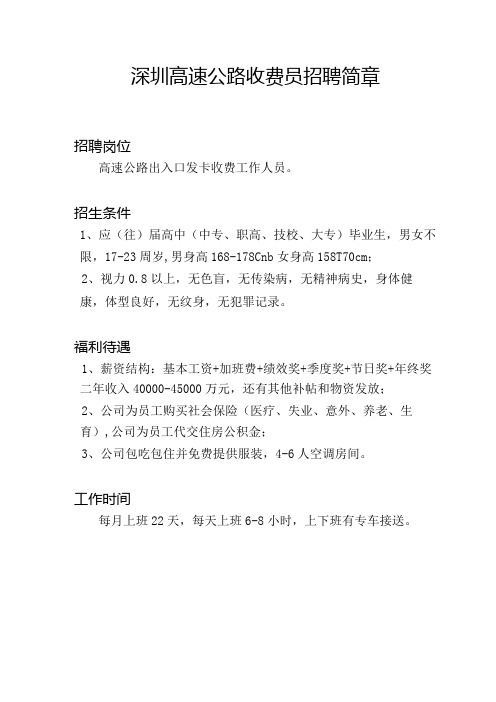 深圳高速公路收费员招聘简章

招聘岗位

高速公路出入口发卡收费工作人员。

招生条件

1、应（往）届高中（中专、职高、技校、大专）毕业生，男女不限，17-23周岁，男身高168-178Cnb女身高158T70cm；

2、视力0.8以上，无色盲，无传染病，无精神病史，身体健康，体型良好，无纹身，无犯罪记录。

福利待遇

1、薪资结构：基本工资+加班费+绩效奖+季度奖+节日奖+年终奖二年收入40000-45000万元，还有其他补帖和物资发放；

2、公司为员工购买社会保险（医疗、失业、意外、养老、生育），公司为员工代交住房公积金；

3、公司包吃包住并免费提供服装，4-6人空调房间。

工作时间

每月上班22天，每天上班6-8小时，上下班有专车接送。